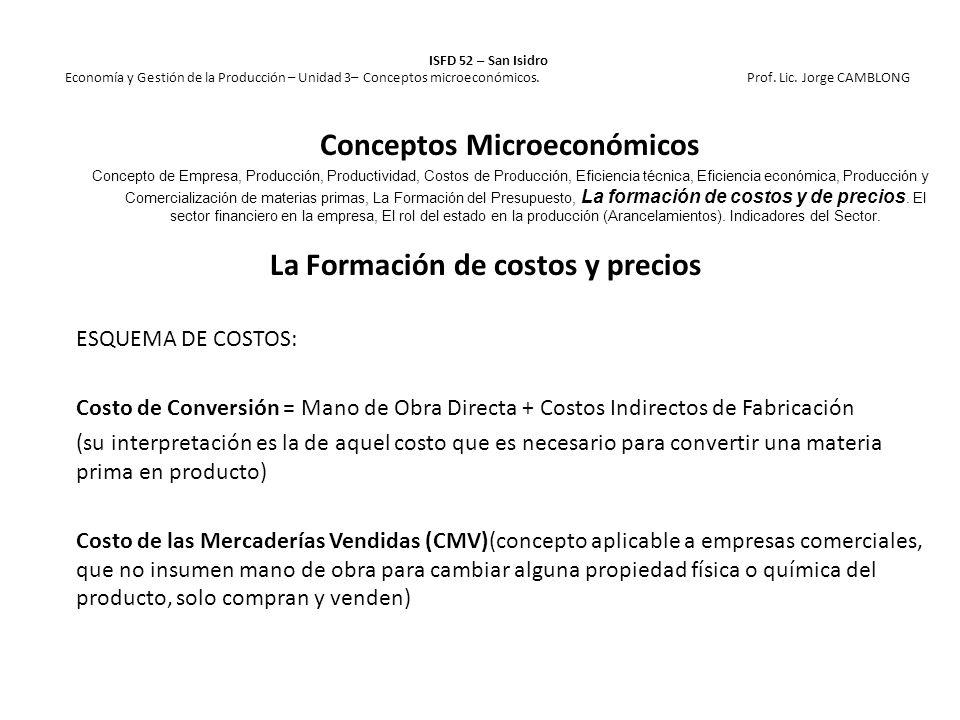 ISFD 52 – San Isidro
Economía y Gestión de la Producción – Unidad 3– Conceptos microeconómicos. Prof. Lic. Jorge CAMBLONG

Conceptos Microeconómicos

Concepto de Empresa, Producción, Productividad, Costos de Producción, Eficiencia técnica, Eficiencia económica, Producción y Comercialización de materias primas, La Formación del Presupuesto, La formación de costos y de precios. El sector financiero en la empresa, El rol del estado en la producción (Arancelamientos). Indicadores del Sector.

La Formación de costos y precios

ESQUEMA DE COSTOS:

Costo de Conversión = Mano de Obra Directa + Costos Indirectos de Fabricación

(su interpretación es la de aquel costo que es necesario para convertir una materia prima en producto)

Costo de las Mercaderías Vendidas (CMV)(concepto aplicable a empresas comerciales, que no insumen mano de obra para cambiar alguna propiedad física o química del producto, solo compran y venden)